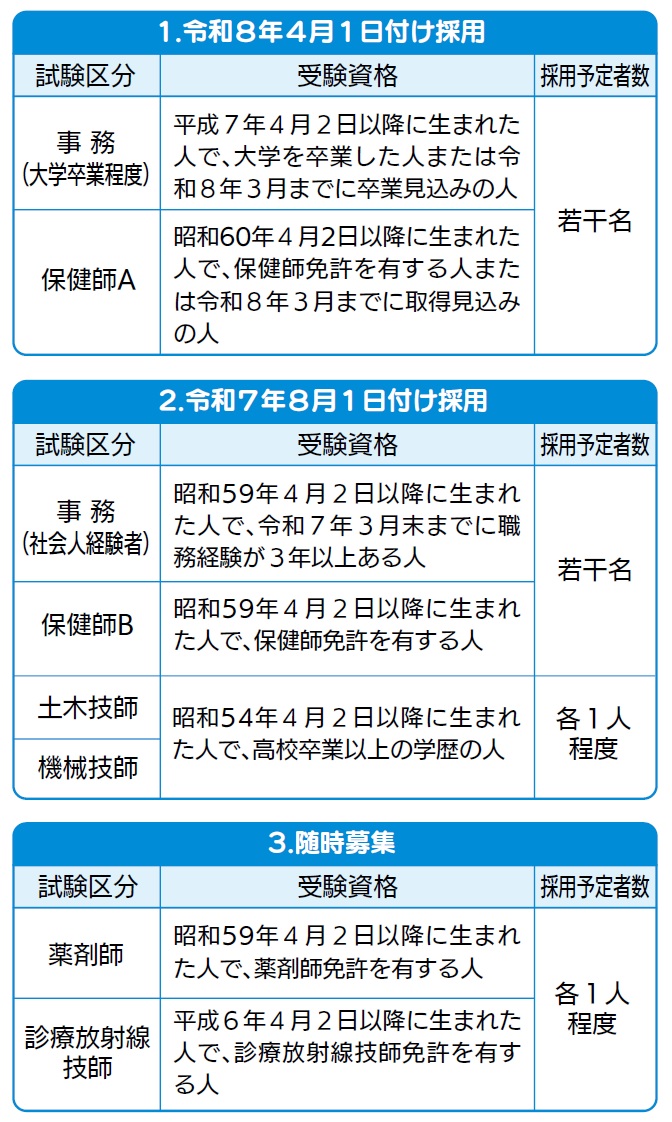 1.令和８年４月１日付け採用

| 試験区分 | 受験資格 | 採用予定者数 |
|---|---|---|
| 事 務 (大学卒業程度) | 平成７年４月２日以降に生まれた人で、大学を卒業した人または令和８年３月までに卒業見込みの人 | 若干名 |
| 保健師A | 昭和60年４月2日以降に生まれた人で、保健師免許を有する人または令和８年３月までに取得見込みの人 | 若干名 |

2.令和７年８月１日付け採用

| 試験区分 | 受験資格 | 採用予定者数 |
|---|---|---|
| 事 務 (社会人経験者) | 昭和59年４月２日以降に生まれた人で、令和７年３月末までに職務経験が３年以上ある人 | 若干名 |
| 保健師B | 昭和59年４月２日以降に生まれた人で、保健師免許を有する人 | 若干名 |
| 土木技師 | 昭和54年４月２日以降に生まれた人で、高校卒業以上の学歴の人 | 各１人程度 |
| 機械技師 | 昭和54年４月２日以降に生まれた人で、高校卒業以上の学歴の人 | 各１人程度 |

3.随時募集

| 試験区分 | 受験資格 | 採用予定者数 |
|---|---|---|
| 薬剤師 | 昭和59年４月２日以降に生まれた人で、薬剤師免許を有する人 | 各１人程度 |
| 診療放射線技師 | 平成６年４月２日以降に生まれた人で、診療放射線技師免許を有する人 | 各１人程度 |